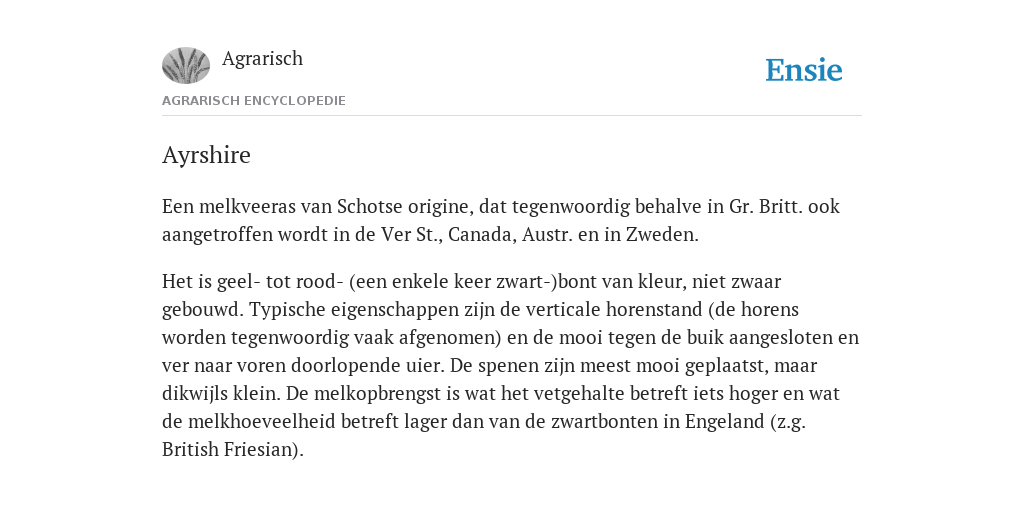 Agrarisch

Ensie

AGRARISCH ENCYCLOPEDIE

Ayrshire

Een melkveeras van Schotse origine, dat tegenwoordig behalve in Gr. Britt. ook aangetroffen wordt in de Ver St., Canada, Austr. en in Zweden.

Het is geel- tot rood- (een enkele keer zwart-)bont van kleur, niet zwaar gebouwd. Typische eigenschappen zijn de verticale horenstand (de horens worden tegenwoordig vaak afgenomen) en de mooi tegen de buik aangesloten en ver naar voren doorlopende uier. De spenen zijn meest mooi geplaatst, maar dikwijls klein. De melkopbrengst is wat het vetgehalte betreft iets hoger en wat de melkhoeveelheid betreft lager dan van de zwartbonten in Engeland (z.g. British Friesian).